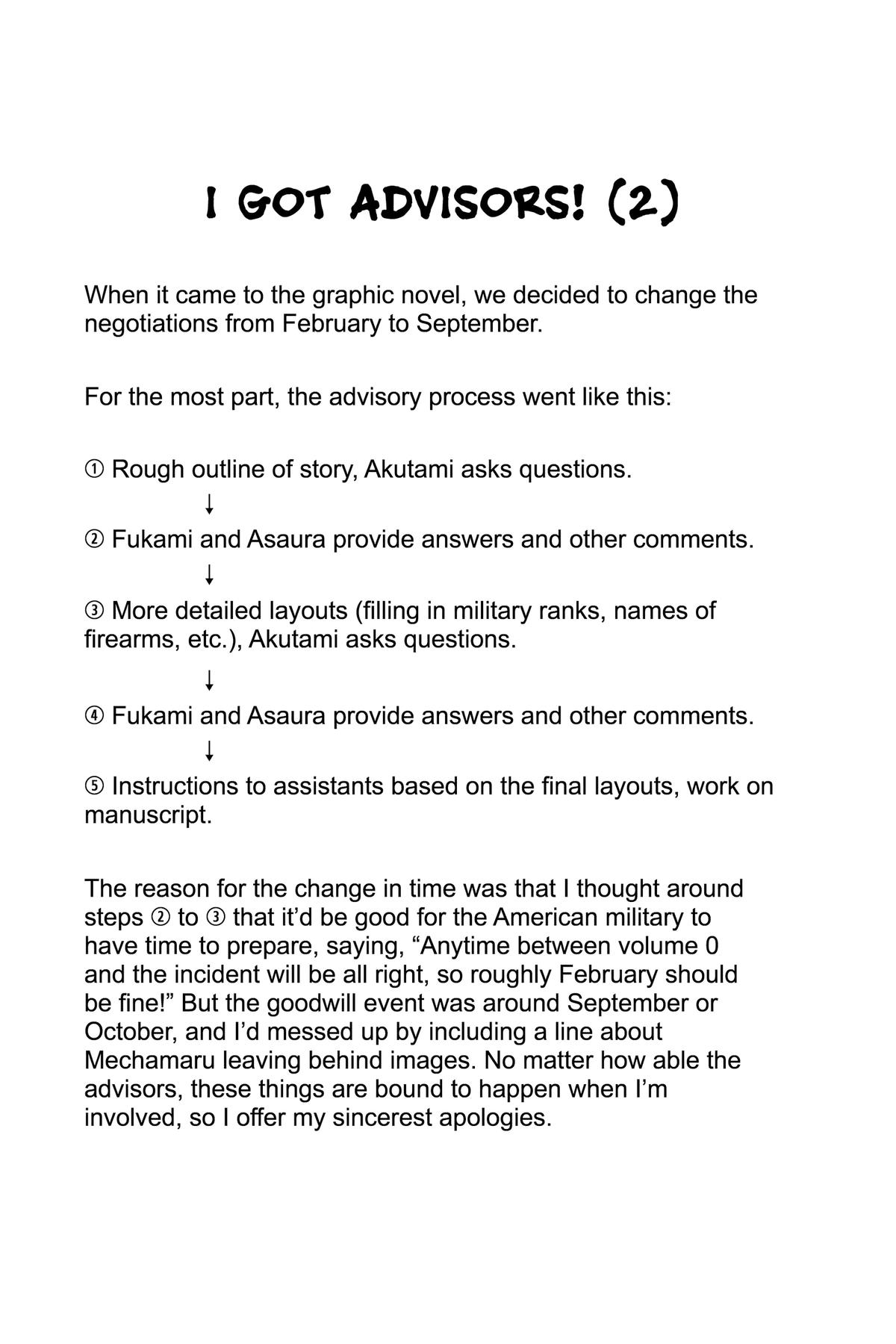 I GOT ADVISORS! (2)

When it came to the graphic novel, we decided to change the negotiations from February to September.

For the most part, the advisory process went like this:

① Rough outline of story, Akutami asks questions.
↓
② Fukami and Asaura provide answers and other comments.
↓
③ More detailed layouts (filling in military ranks, names of firearms, etc.), Akutami asks questions.
↓
④ Fukami and Asaura provide answers and other comments.
↓
⑤ Instructions to assistants based on the final layouts, work on manuscript.

The reason for the change in time was that I thought around steps ② to ③ that it'd be good for the American military to have time to prepare, saying, "Anytime between volume 0 and the incident will be all right, so roughly February should be fine!" But the goodwill event was around September or October, and I'd messed up by including a line about Mechamaru leaving behind images. No matter how able the advisors, these things are bound to happen when I'm involved, so I offer my sincerest apologies.